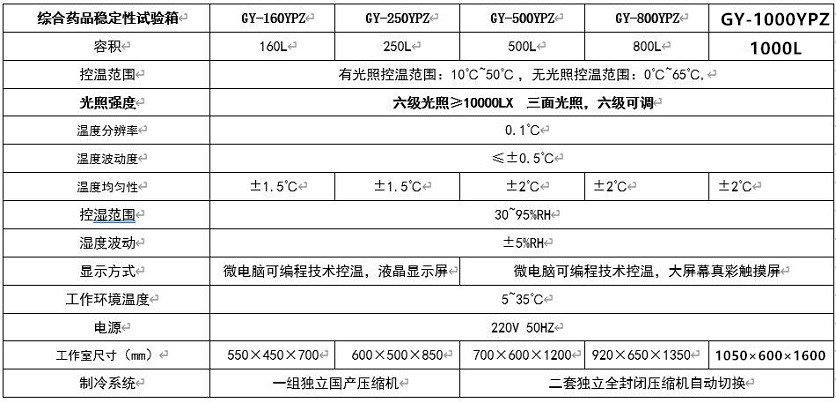 | 综合药品稳定性试验箱 | GY-160YPZ | GY-250YPZ | GY-500YPZ | GY-800YPZ | GY-1000YPZ |
|---|---|---|---|---|---|
| 容积 | 160L | 250L | 500L | 800L | 1000L |
| 控温范围 | 有光照控温范围：10℃~50℃，无光照控温范围：0℃~65℃. | | | | |
| 光照强度 | 六级光照≥10000LX 三面光照，六级可调 | | | | |
| 温度分辨率 | 0.1℃ | | | | |
| 温度波动度 | ≤±0.5℃ | | | | |
| 温度均匀性 | ±1.5℃ | ±1.5℃ | ±2℃ | ±2℃ | ±2℃ |
| 控湿范围 | 30~95%RH | | | | |
| 湿度波动 | ±5%RH | | | | |
| 显示方式 | 微电脑可编程技术控温，液晶显示屏 | | 微电脑可编程技术控温，大屏幕真彩触摸屏 | | |
| 工作环境温度 | 5~35℃ | | | | |
| 电源 | 220V 50HZ | | | | |
| 工作室尺寸（mm） | 550×450×700 | 600×500×850 | 700×600×1200 | 920×650×1350 | 1050×600×1600 |
| 制冷系统 | 一组独立国产压缩机 | | 二套独立全封闭压缩机自动切换 | | |